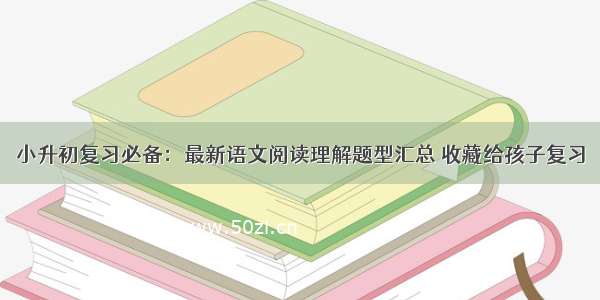 小升初复习必备：最新语文阅读理解题型汇总 收藏给孩子复习

www.50zi.cn